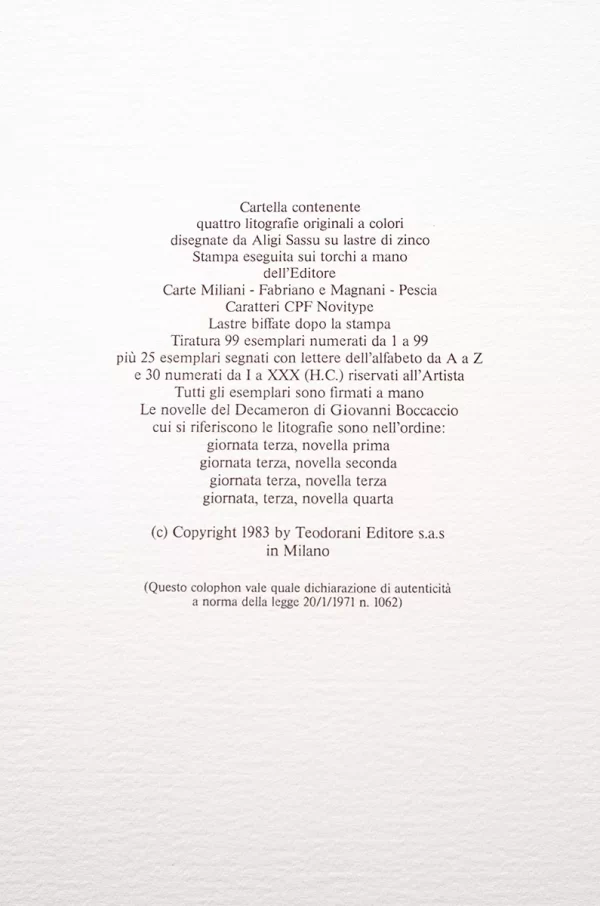 Cartella contenente
quattro litografie originali a colori
disegnate da Aligi Sassu su lastre di zinco
Stampa eseguita sui torchi a mano
dell'Editore
Carte Miliani - Fabriano e Magnani - Pescia
Caratteri CPF Novitype
Lastre biffate dopo la stampa
Tiratura 99 esemplari numerati da 1 a 99
più 25 esemplari segnati con lettere dell'alfabeto da A a Z
e 30 numerati da I a XXX (H.C.) riservati all'Artista
Tutti gli esemplari sono firmati a mano
Le novelle del Decameron di Giovanni Boccaccio
cui si riferiscono le litografie sono nell'ordine:
giornata terza, novella prima
giornata terza, novella seconda
giornata terza, novella terza
giornata, terza, novella quarta

(c) Copyright 1983 by Teodorani Editore s.a.s
in Milano

(Questo colophon vale quale dichiarazione di autenticità
a norma della legge 20/1/1971 n. 1062)